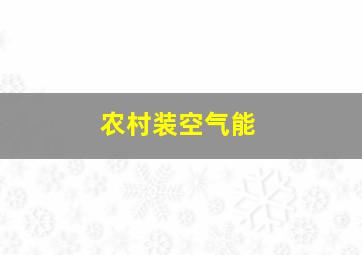 农村装空气能